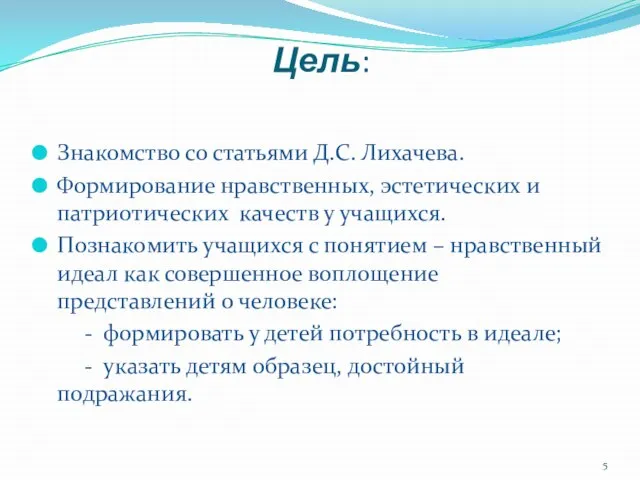 Цель:

Знакомство со статьями Д.С. Лихачева.

Формирование нравственных, эстетических и патриотических качеств у учащихся.

Познакомить учащихся с понятием – нравственный идеал как совершенное воплощение представлений о человеке:

- формировать у детей потребность в идеале;

- указать детям образец, достойный подражания.

5